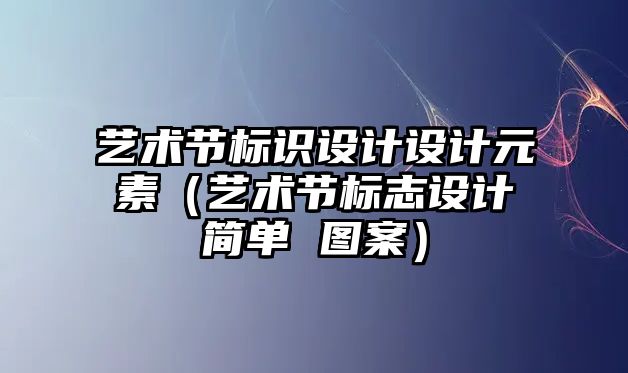 艺术节标识设计设计元素（艺术节标志设计简单 图案）